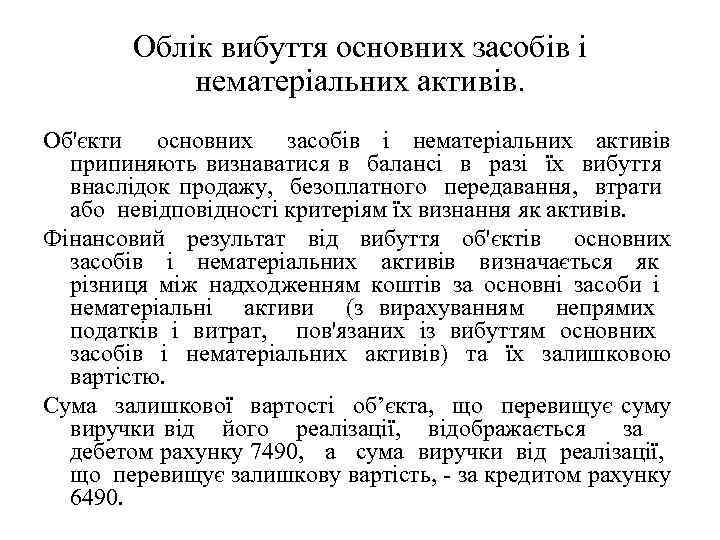 Облік вибуття основних засобів і нематеріальних активів.

Об'єкти основних засобів і нематеріальних активів припиняють визнаватися в балансі в разі їх вибуття внаслідок продажу, безоплатного передавання, втрати або невідповідності критеріям їх визнання як активів.

Фінансовий результат від вибуття об'єктів основних засобів і нематеріальних активів визначається як різниця між надходженням коштів за основні засоби і нематеріальні активи (з вирахуванням непрямих податків і витрат, пов'язаних із вибуттям основних засобів і нематеріальних активів) та їх залишковою вартістю.

Сума залишкової вартості об’єкта, що перевищує суму виручки від його реалізації, відображається за дебетом рахунку 7490, а сума виручки від реалізації, що перевищує залишкову вартість, - за кредитом рахунку 6490.